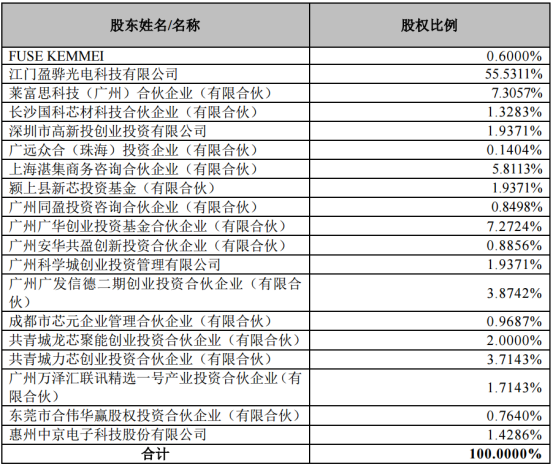 | 股东姓名/名称 | 股权比例 |
|---|---|
| FUSE KEMMEI | 0.6000% |
| 江门盈骅光电科技有限公司 | 55.5311% |
| 莱富思科技（广州）合伙企业（有限合伙） | 7.3057% |
| 长沙国科芯材科技合伙企业（有限合伙） | 1.3283% |
| 深圳市高新投创业投资有限公司 | 1.9371% |
| 广远众合（珠海）投资企业（有限合伙） | 0.1404% |
| 上海湛集商务咨询合伙企业（有限合伙） | 5.8113% |
| 颍上县新芯投资基金（有限合伙） | 1.9371% |
| 广州同盈投资咨询合伙企业（有限合伙） | 0.8498% |
| 广州广华创业投资基金合伙企业（有限合伙） | 7.2724% |
| 广州安华共盈创新投资合伙企业（有限合伙） | 0.8856% |
| 广州科学城创业投资管理有限公司 | 1.9371% |
| 广州广发信德二期创业投资合伙企业（有限合伙） | 3.8742% |
| 成都市芯元企业管理合伙企业（有限合伙） | 0.9687% |
| 共青城龙芯聚能创业投资合伙企业（有限合伙） | 2.0000% |
| 共青城力芯创业投资合伙企业（有限合伙） | 3.7143% |
| 广州万泽汇联讯精选一号产业投资合伙企业（有限合伙） | 1.7143% |
| 东莞市合伟华赢股权投资合伙企业（有限合伙） | 0.7640% |
| 惠州中京电子科技股份有限公司 | 1.4286% |
| 合计 | 100.0000% |